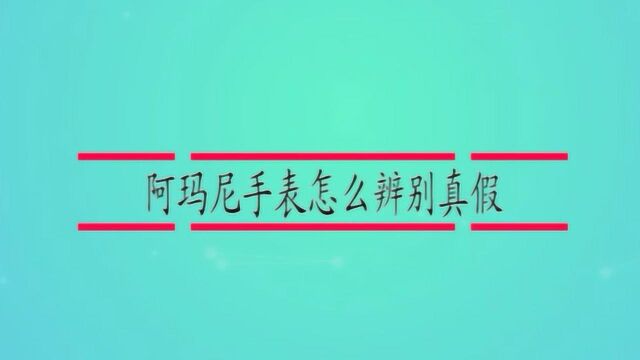 阿玛尼手表怎么辨别真假